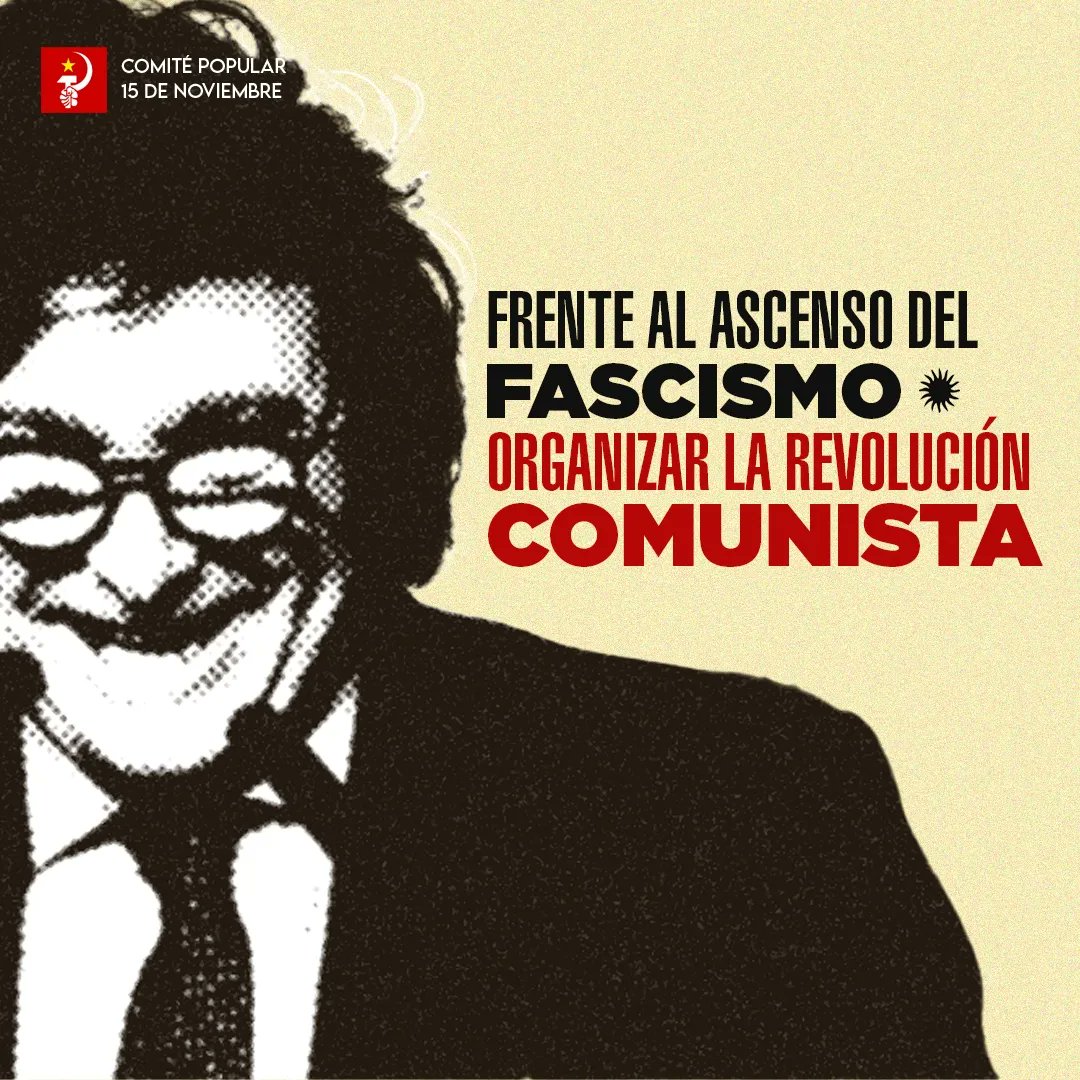 COMITÉ POPULAR
15 DE NOVIEMBRE

FRENTE AL ASCENSO DEL
FASCISMO
ORGANIZAR LA REVOLUCIÓN
COMUNISTA